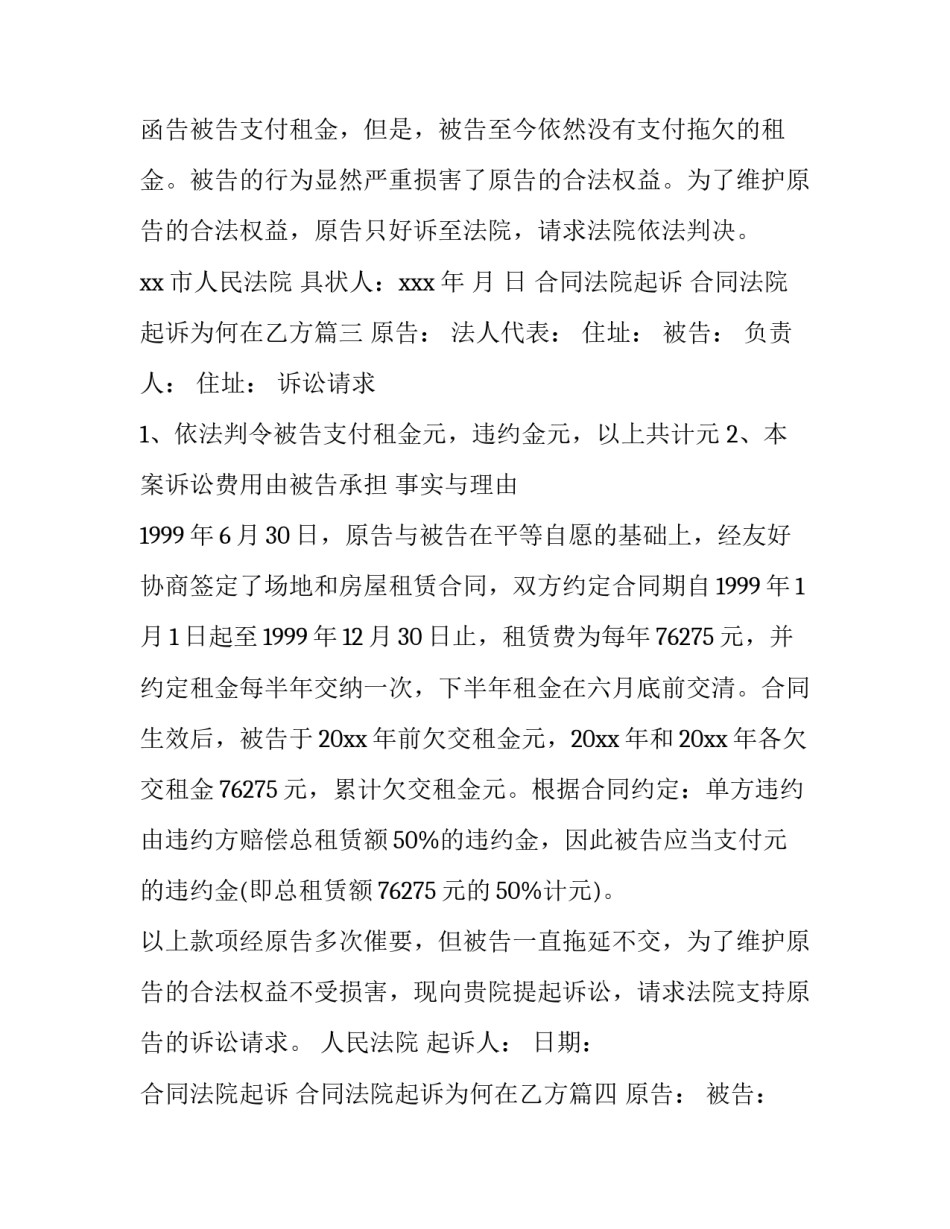 函告被告支付租金，但是，被告至今依然没有支付拖欠的租金。被告的行为显然严重损害了原告的合法权益。为了维护原告的合法权益，原告只好诉至法院，请求法院依法判决。

xx 市人民法院 具状人：xxx 年 月 日 合同法院起诉 合同法院起诉为何在乙方篇三 原告： 法人代表： 住址： 被告： 负责人： 住址： 诉讼请求

1、依法判令被告支付租金元，违约金元，以上共计元 2、本案诉讼费用由被告承担 事实与理由

1999 年 6 月 30 日，原告与被告在平等自愿的基础上，经友好协商签定了场地和房屋租赁合同，双方约定合同期自 1999 年 1 月 1 日起至 1999 年 12 月 30 日止，租赁费为每年 76275 元，并约定租金每半年交纳一次，下半年租金在六月底前交清。合同生效后，被告于 20xx 年前欠交租金元，20xx 年和 20xx 年各欠交租金 76275 元，累计欠交租金元。根据合同约定：单方违约由违约方赔偿总租赁额 50%的违约金，因此被告应当支付元的违约金(即总租赁额 76275 元的 50%计元)。

以上款项经原告多次催要，但被告一直拖延不交，为了维护原告的合法权益不受损害，现向贵院提起诉讼，请求法院支持原告的诉讼请求。 人民法院 起诉人： 日期：

合同法院起诉 合同法院起诉为何在乙方篇四 原告： 被告：